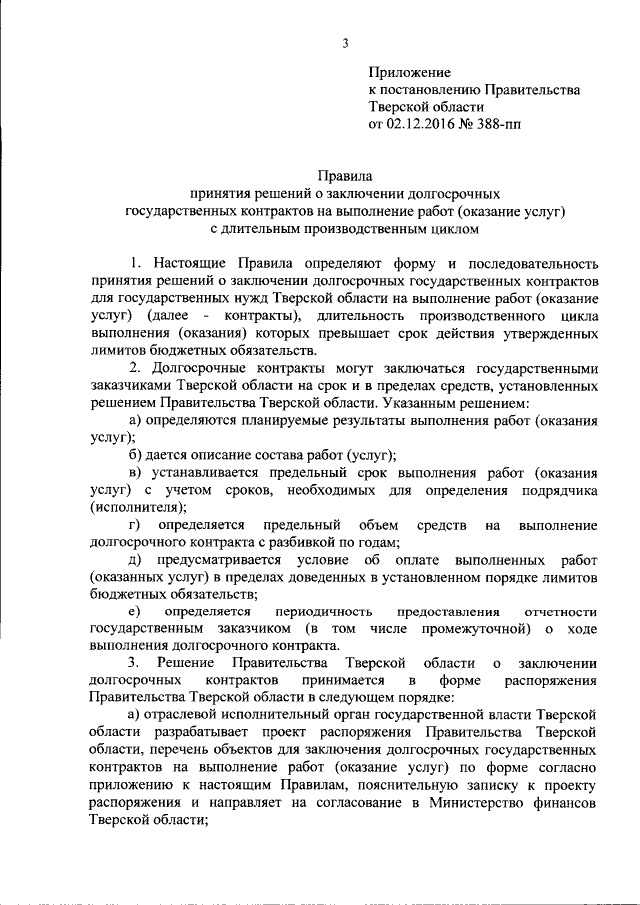 3

Приложение
к постановлению Правительства
Тверской области
от 02.12.2016 № 388-пп

Правила
принятия решений о заключении долгосрочных
государственных контрактов на выполнение работ (оказание услуг)
с длительным производственным циклом

1. Настоящие Правила определяют форму и последовательность принятия решений о заключении долгосрочных государственных контрактов для государственных нужд Тверской области на выполнение работ (оказание услуг) (далее - контракты), длительность производственного цикла выполнения (оказания) которых превышает срок действия утвержденных лимитов бюджетных обязательств.

2. Долгосрочные контракты могут заключаться государственными заказчиками Тверской области на срок и в пределах средств, установленных решением Правительства Тверской области. Указанным решением:

а) определяются планируемые результаты выполнения работ (оказания услуг);

б) дается описание состава работ (услуг);

в) устанавливается предельный срок выполнения работ (оказания услуг) с учетом сроков, необходимых для определения подрядчика (исполнителя);

г) определяется предельный объем средств на выполнение долгосрочного контракта с разбивкой по годам;

д) предусматривается условие об оплате выполненных работ (оказанных услуг) в пределах доведенных в установленном порядке лимитов бюджетных обязательств;

е) определяется периодичность предоставления отчетности государственным заказчиком (в том числе промежуточной) о ходе выполнения долгосрочного контракта.

3. Решение Правительства Тверской области о заключении долгосрочных контрактов принимается в форме распоряжения Правительства Тверской области в следующем порядке:

а) отраслевой исполнительный орган государственной власти Тверской области разрабатывает проект распоряжения Правительства Тверской области, перечень объектов для заключения долгосрочных государственных контрактов на выполнение работ (оказание услуг) по форме согласно приложению к настоящим Правилам, пояснительную записку к проекту распоряжения и направляет на согласование в Министерство финансов Тверской области;